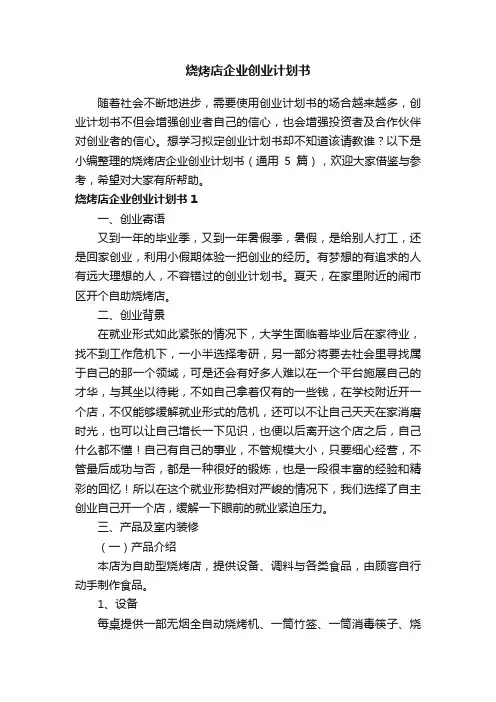 烧烤店企业创业计划书

随着社会不断地进步，需要使用创业计划书的场合越来越多，创业计划书不但会增强创业者自己的信心，也会增强投资者及合作伙伴对创业者的信心。想学习拟定创业计划书却不知道该请教谁？以下是小编整理的烧烤店企业创业计划书（通用 5 篇），欢迎大家借鉴与参考，希望对大家有所帮助。

烧烤店企业创业计划书 1

一、创业寄语

又到一年的毕业季，又到一年暑假季，暑假，是给别人打工，还是回家创业，利用小假期体验一把创业的经历。有梦想的有追求的人有远大理想的人，不容错过的创业计划书。夏天，在家里附近的闹市区开个自助烧烤店。

二、创业背景

在就业形式如此紧张的情况下，大学生面临着毕业后在家待业，找不到工作危机下，一小半选择考研，另一部分将要去社会里寻找属于自己的那一个领域，可是还会有好多人难以在一个平台施展自己的才华，与其坐以待毙，不如自己拿着仅有的一些钱，在学校附近开一个店，不仅能够缓解就业形式的危机，还可以不让自己天天在家消磨时光，也可以让自己增长一下见识，也便以后离开这个店之后，自己什么都不懂！自己有自己的事业，不管规模大小，只要细心经营，不管最后成功与否，都是一种很好的锻炼，也是一段很丰富的经验和精彩的回忆！所以在这个就业形势相对严峻的情况下，我们选择了自主创业自己开一个店，缓解一下眼前的就业紧迫压力。

三、产品及室内装修

（一）产品介绍

本店为自助型烧烤店，提供设备、调料与各类食品，由顾客自行动手制作食品。

1、设备

每桌提供一部无烟全自动烧烤机、一筒竹签、一筒消毒筷子、烧